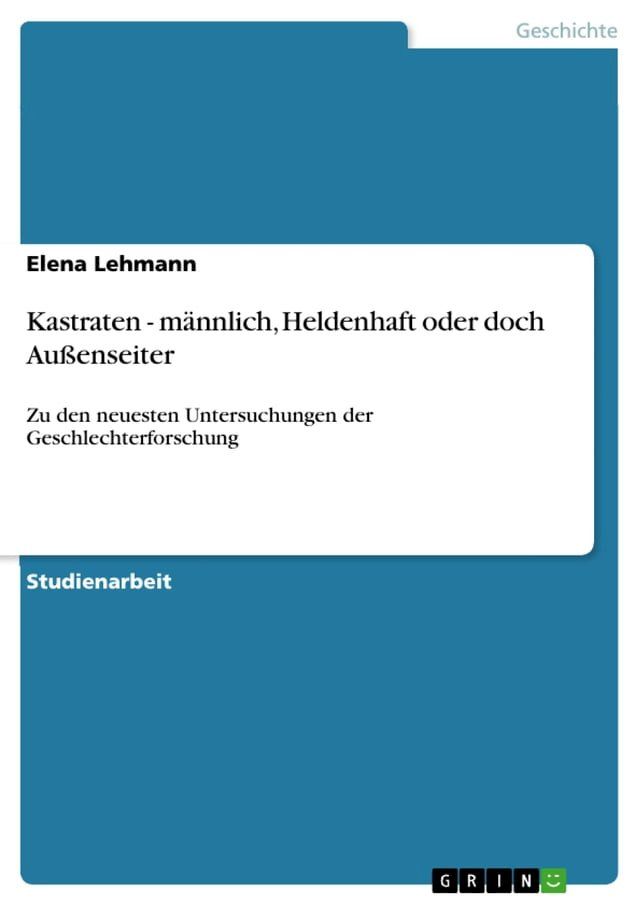 Geschichte

Elena Lehmann

Kastraten - männlich, Heldenhaft oder doch Außenseiter

Zu den neuesten Untersuchungen der Geschlechterforschung

Studienarbeit

GRIN